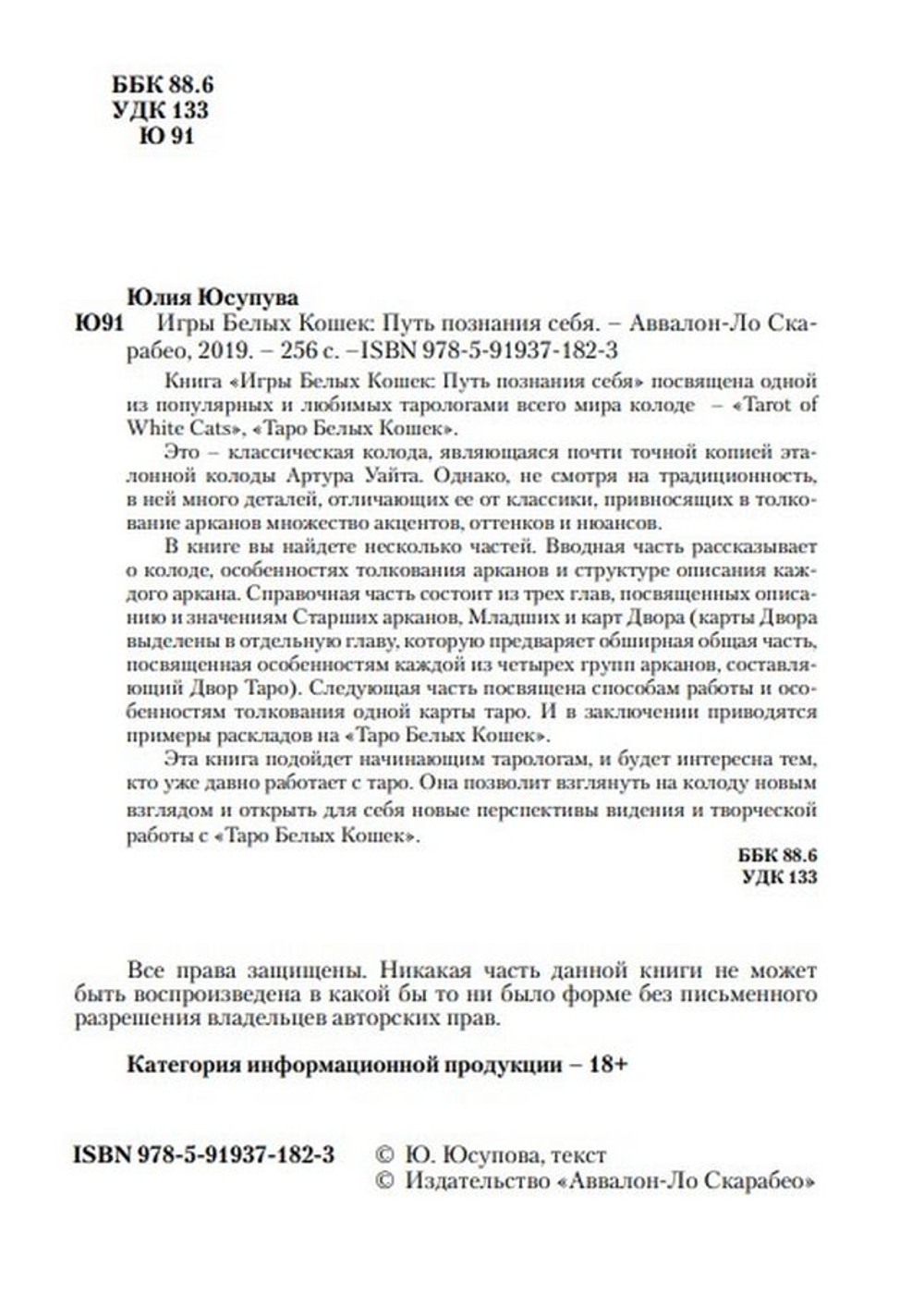 ББК 88.6
УДК 133
Ю 91

Юлия Юсупува
Ю91 Игры Белых Кошек: Путь познания себя. – Аввалон-Ло Скарабео, 2019. – 256 с. –ISBN 978-5-91937-182-3

Книга «Игры Белых Кошек: Путь познания себя» посвящена одной из популярных и любимых тарологами всего мира колоде – «Tarot of White Cats», «Таро Белых Кошек».

Это – классическая колода, являющаяся почти точной копией эталонной колоды Артура Уайта. Однако, не смотря на традиционность, в ней много деталей, отличающих ее от классики, привносящих в толкование арканов множество акцентов, оттенков и нюансов.

В книге вы найдете несколько частей. Вводная часть рассказывает о колоде, особенностях толкования арканов и структуре описания каждого аркана. Справочная часть состоит из трех глав, посвященных описанию и значениям Старших арканов, Младших и карт Двора (карты Двора выделены в отдельную главу, которую предваряет обширная общая часть, посвященная особенностям каждой из четырех групп арканов, составляющий Двор Таро). Следующая часть посвящена способам работы и особенностям толкования одной карты таро. И в заключении приводятся примеры раскладов на «Таро Белых Кошек».

Эта книга подойдет начинающим тарологам, и будет интересна тем, кто уже давно работает с таро. Она позволит взглянуть на колоду новым взглядом и открыть для себя новые перспективы видения и творческой работы с «Таро Белых Кошек».

ББК 88.6
УДК 133

Все права защищены. Никакая часть данной книги не может быть воспроизведена в какой бы то ни было форме без письменного разрешения владельцев авторских прав.

Категория информационной продукции – 18+

ISBN 978-5-91937-182-3
© Ю. Юсупова, текст
© Издательство «Аввалон-Ло Скарабео»